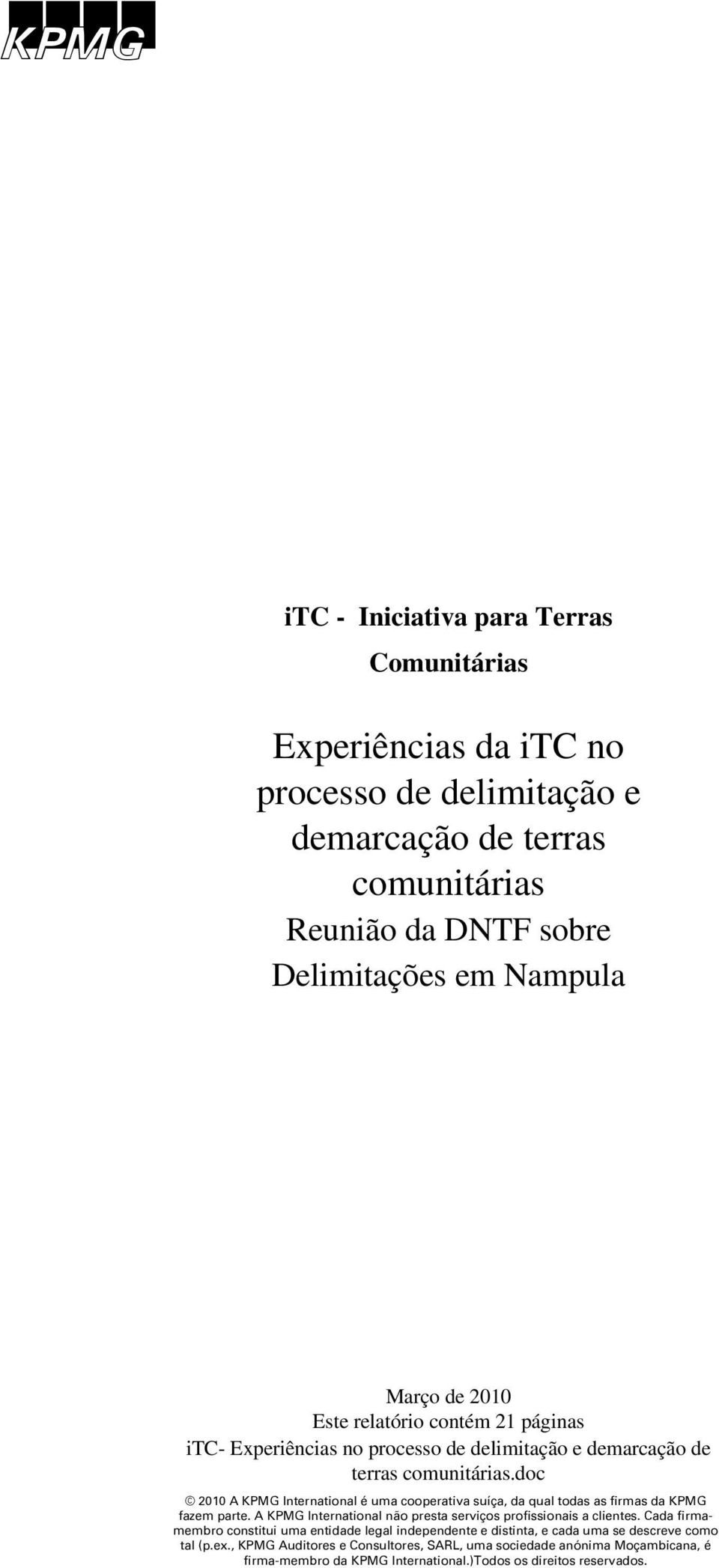 KPMG

iTC - Iniciativa para Terras Comunitárias

Experiências da iTC no processo de delimitação e demarcação de terras comunitárias
Reunião da DNTF sobre Delimitações em Nampula

Março de 2010
Este relatório contém 21 páginas
iTC- Experiências no processo de delimitação e demarcação de terras comunitárias.doc

© 2010 A KPMG International é uma cooperativa suíça, da qual todas as firmas da KPMG fazem parte. A KPMG International não presta serviços profissionais a clientes. Cada firma-membro constitui uma entidade legal independente e distinta, e cada uma se descreve como tal (p.ex., KPMG Auditores e Consultores, SARL, uma sociedade anónima Moçambicana, é firma-membro da KPMG International.)Todos os direitos reservados.